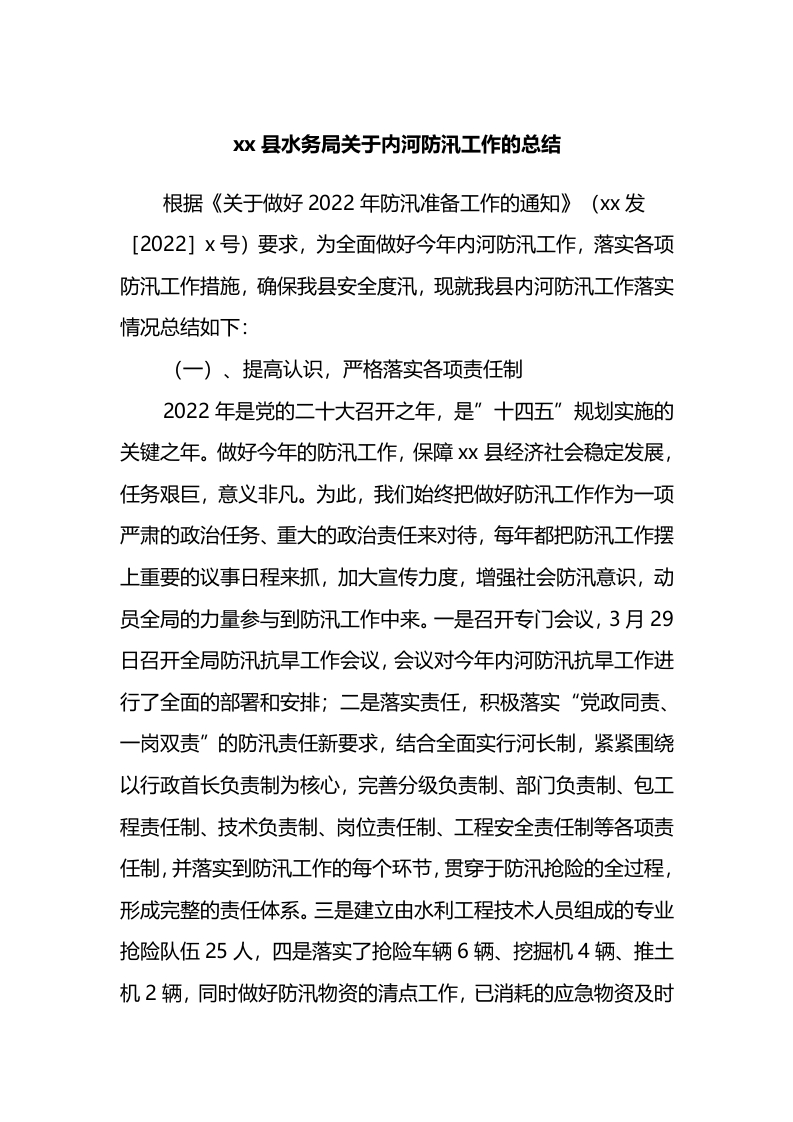 xx 县水务局关于内河防汛工作的总结

根据《关于做好 2022 年防汛准备工作的通知》（xx 发［2022］x 号）要求，为全面做好今年内河防汛工作，落实各项防汛工作措施，确保我县安全度汛，现就我县内河防汛工作落实情况总结如下：

（一）、提高认识，严格落实各项责任制

2022 年是党的二十大召开之年，是”十四五”规划实施的关键之年。做好今年的防汛工作，保障 xx 县经济社会稳定发展，任务艰巨，意义非凡。为此，我们始终把做好防汛工作作为一项严肃的政治任务、重大的政治责任来对待，每年都把防汛工作摆上重要的议事日程来抓，加大宣传力度，增强社会防汛意识，动员全局的力量参与到防汛工作中来。一是召开专门会议，3 月 29 日召开全局防汛抗旱工作会议，会议对今年内河防汛抗旱工作进行了全面的部署和安排；二是落实责任，积极落实“党政同责、一岗双责”的防汛责任新要求，结合全面实行河长制，紧紧围绕以行政首长负责制为核心，完善分级负责制、部门负责制、包工程责任制、技术负责制、岗位责任制、工程安全责任制等各项责任制，并落实到防汛工作的每个环节，贯穿于防汛抢险的全过程，形成完整的责任体系。三是建立由水利工程技术人员组成的专业抢险队伍 25 人，四是落实了抢险车辆 6 辆、挖掘机 4 辆、推土机 2 辆，同时做好防汛物资的清点工作，已消耗的应急物资及时